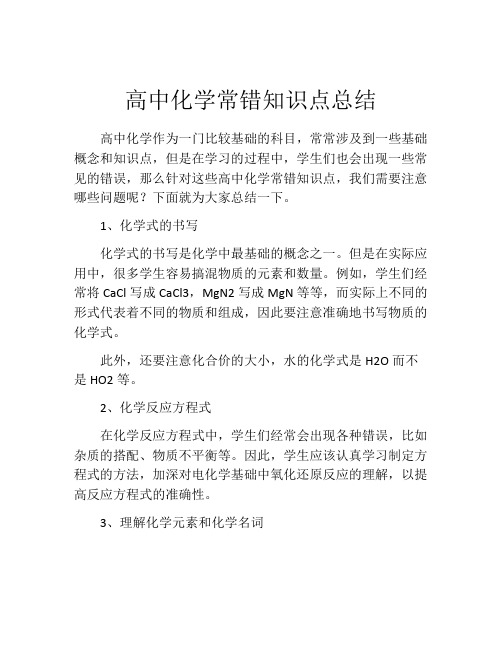 高中化学常错知识点总结

高中化学作为一门比较基础的科目，常常涉及到一些基础概念和知识点，但是在学习的过程中，学生们也会出现一些常见的错误，那么针对这些高中化学常错知识点，我们需要注意哪些问题呢？下面就为大家总结一下。

1、化学式的书写

化学式的书写是化学中最基础的概念之一。但是在实际应用中，很多学生容易搞混物质的元素和数量。例如，学生们经常将 CaCl 写成 CaCl3，MgN2 写成 MgN 等等，而实际上不同的形式代表着不同的物质和组成，因此要注意准确地书写物质的化学式。

此外，还要注意化合价的大小，水的化学式是 H2O 而不是 HO2 等。

2、化学反应方程式

在化学反应方程式中，学生们经常会出现各种错误，比如杂质的搭配、物质不平衡等。因此，学生应该认真学习制定方程式的方法，加深对电化学基础中氧化还原反应的理解，以提高反应方程式的准确性。

3、理解化学元素和化学名词